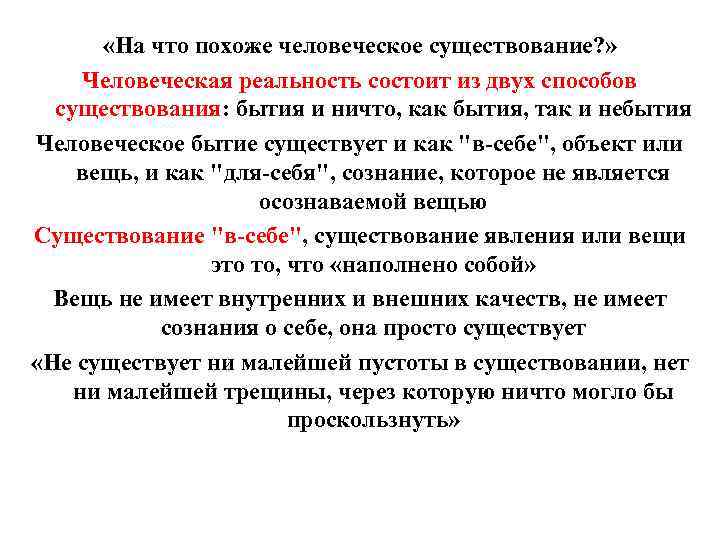 «На что похоже человеческое существование?»

Человеческая реальность состоит из двух способов существования: бытия и ничто, как бытия, так и небытия

Человеческое бытие существует и как "в-себе", объект или вещь, и как "для-себя", сознание, которое не является осознаваемой вещью

Существование "в-себе", существование явления или вещи это то, что «наполнено собой»

Вещь не имеет внутренних и внешних качеств, не имеет сознания о себе, она просто существует

«Не существует ни малейшей пустоты в существовании, нет ни малейшей трещины, через которую ничто могло бы проскользнуть»